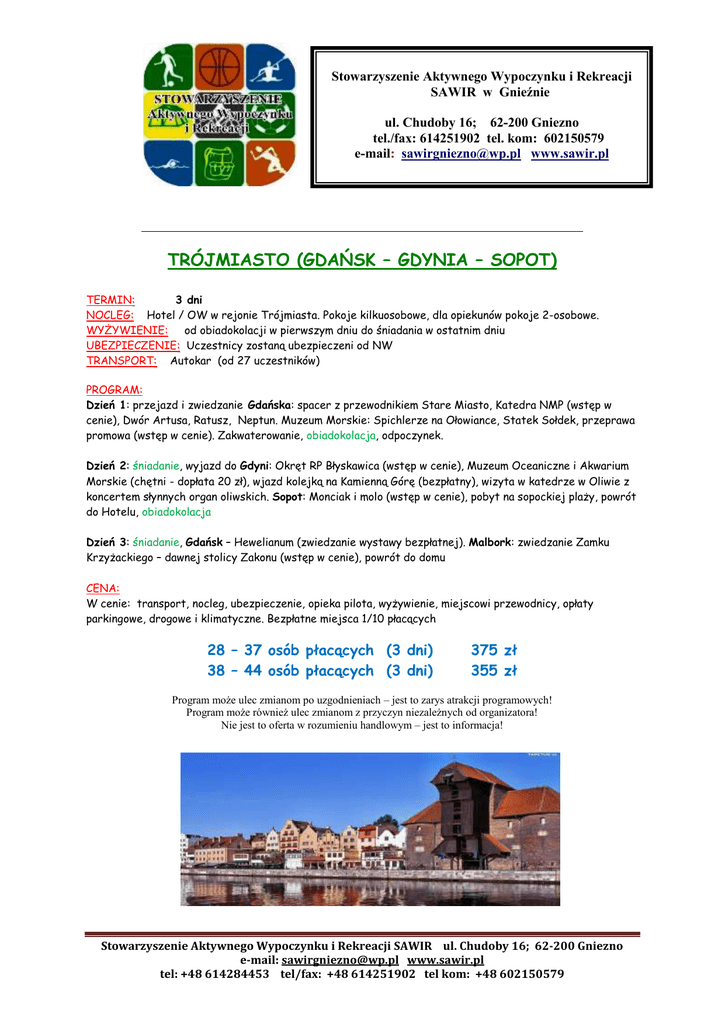 STOWARZYSZENIE Aktywnego Wypoczynku i Rekreacji

Stowarzyszenie Aktywnego Wypoczynku i Rekreacji SAWIR w Gnieźnie

ul. Chudoby 16; 62-200 Gniezno
tel./fax: 614251902 tel. kom: 602150579
e-mail: sawirgniezno@wp.pl www.sawir.pl

TRÓJMIASTO (GDAŃSK – GDYNIA – SOPOT)

TERMIN: 3 dni
NOCLEG: Hotel / OW w rejonie Trójmiasta. Pokoje kilkuosobowe, dla opiekunów pokoje 2-osobowe.
WYŻYWIENIE: od obiadokolacji w pierwszym dniu do śniadania w ostatnim dniu
UBEZPIECZENIE: Uczestnicy zostaną ubezpieczeni od NW
TRANSPORT: Autokar (od 27 uczestników)

PROGRAM:
Dzień 1: przejazd i zwiedzanie Gdańska: spacer z przewodnikiem Stare Miasto, Katedra NMP (wstęp w cenie), Dwór Artusa, Ratusz, Neptun. Muzeum Morskie: Spichlerze na Ołowiance, Statek Sołdek, przeprawa promowa (wstęp w cenie). Zakwaterowanie, obiadokolacja, odpoczynek.

Dzień 2: śniadanie, wyjazd do Gdyni: Okręt RP Błyskawica (wstęp w cenie), Muzeum Oceaniczne i Akwarium Morskie (chętni - dopłata 20 zł), wjazd kolejką na Kamienną Górę (bezpłatny), wizyta w katedrze w Oliwie z koncertem słynnych organ oliwskich. Sopot: Monciak i molo (wstęp w cenie), pobyt na sopockiej plaży, powrót do Hotelu, obiadokolacja

Dzień 3: śniadanie, Gdańsk – Hewelianum (zwiedzanie wystawy bezpłatnej). Malbork: zwiedzanie Zamku Krzyżackiego – dawnej stolicy Zakonu (wstęp w cenie), powrót do domu

CENA:
W cenie: transport, nocleg, ubezpieczenie, opieka pilota, wyżywienie, miejscowi przewodnicy, opłaty parkingowe, drogowe i klimatyczne. Bezpłatne miejsca 1/10 płacących

28 – 37 osób płacących (3 dni) 375 zł
38 – 44 osób płacących (3 dni) 355 zł

Program może ulec zmianom po uzgodnieniach – jest to zarys atrakcji programowych!
Program może również ulec zmianom z przyczyn niezależnych od organizatora!
Nie jest to oferta w rozumieniu handlowym – jest to informacja!

Stowarzyszenie Aktywnego Wypoczynku i Rekreacji SAWIR ul. Chudoby 16; 62-200 Gniezno
e-mail: sawirgniezno@wp.pl www.sawir.pl
tel: +48 614284453 tel/fax: +48 614251902 tel kom: +48 602150579